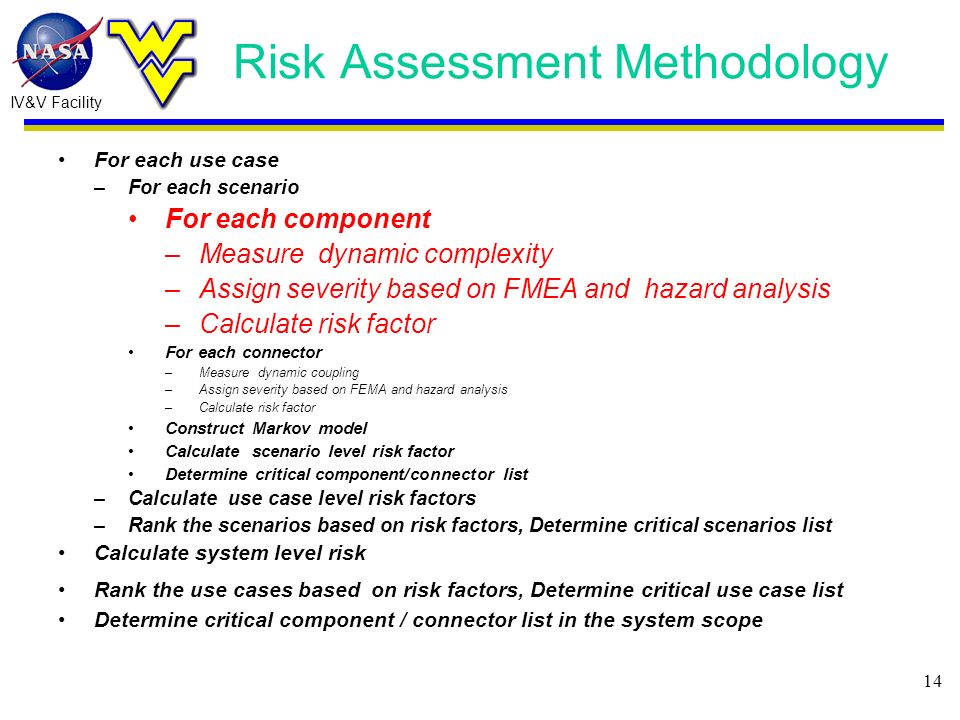 NASA
IV&V Facility

Risk Assessment Methodology

• For each use case
– For each scenario
• For each component
– Measure dynamic complexity
– Assign severity based on FMEA and hazard analysis
– Calculate risk factor
• For each connector
– Measure dynamic coupling
– Assign severity based on FEMA and hazard analysis
– Calculate risk factor
• Construct Markov model
• Calculate scenario level risk factor
• Determine critical component/connector list
– Calculate use case level risk factors
– Rank the scenarios based on risk factors, Determine critical scenarios list
• Calculate system level risk
• Rank the use cases based on risk factors, Determine critical use case list
• Determine critical component / connector list in the system scope

14